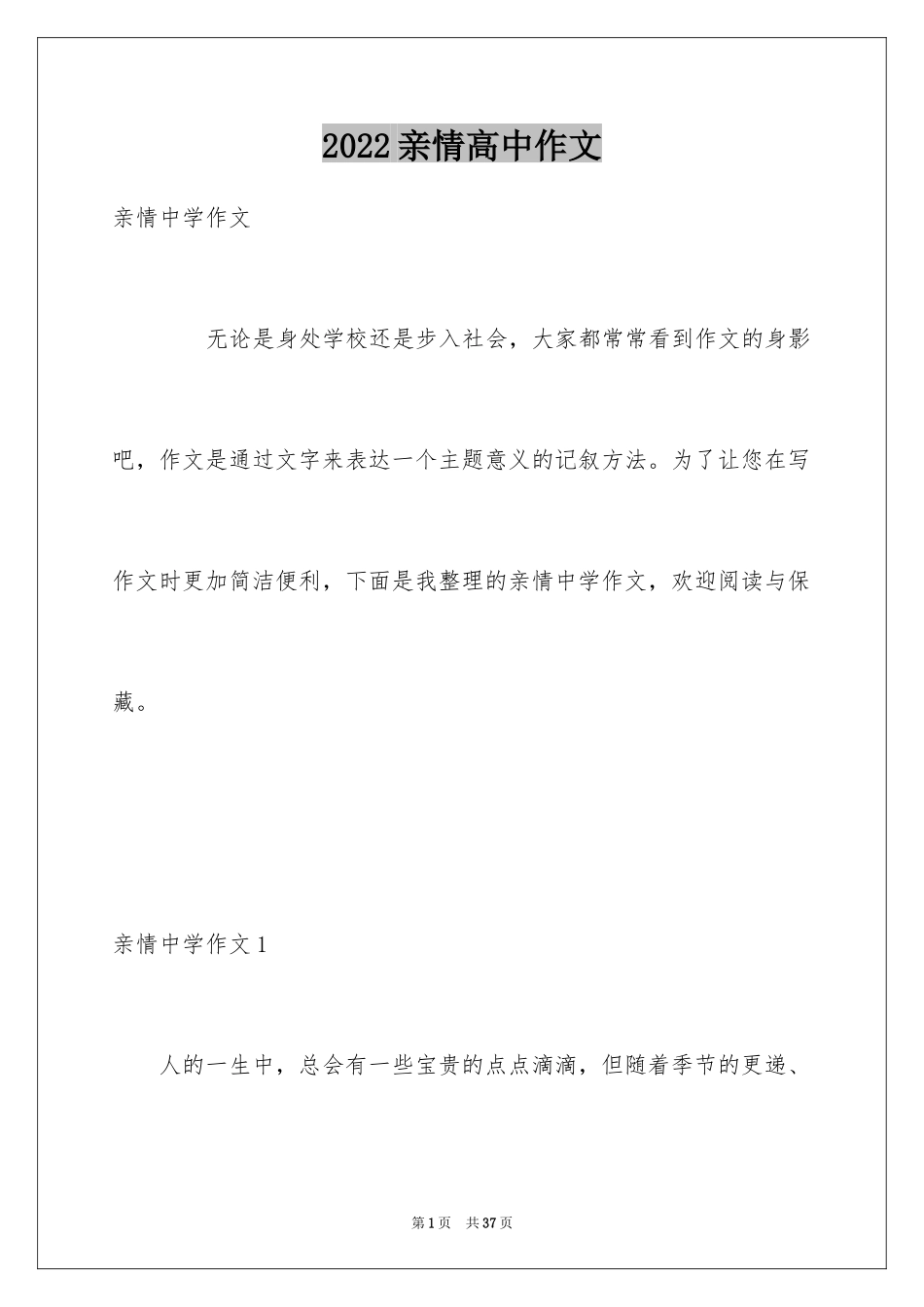 2022亲情高中作文

亲情中学作文

无论是身处学校还是步入社会，大家都常常看到作文的身影吧，作文是通过文字来表达一个主题意义的记叙方法。为了让您在写作文时更加简洁便利，下面是我整理的亲情中学作文，欢迎阅读与保藏。

亲情中学作文1

人的一生中，总会有一些宝贵的点点滴滴，但随着季节的更递、

第1页　共37页